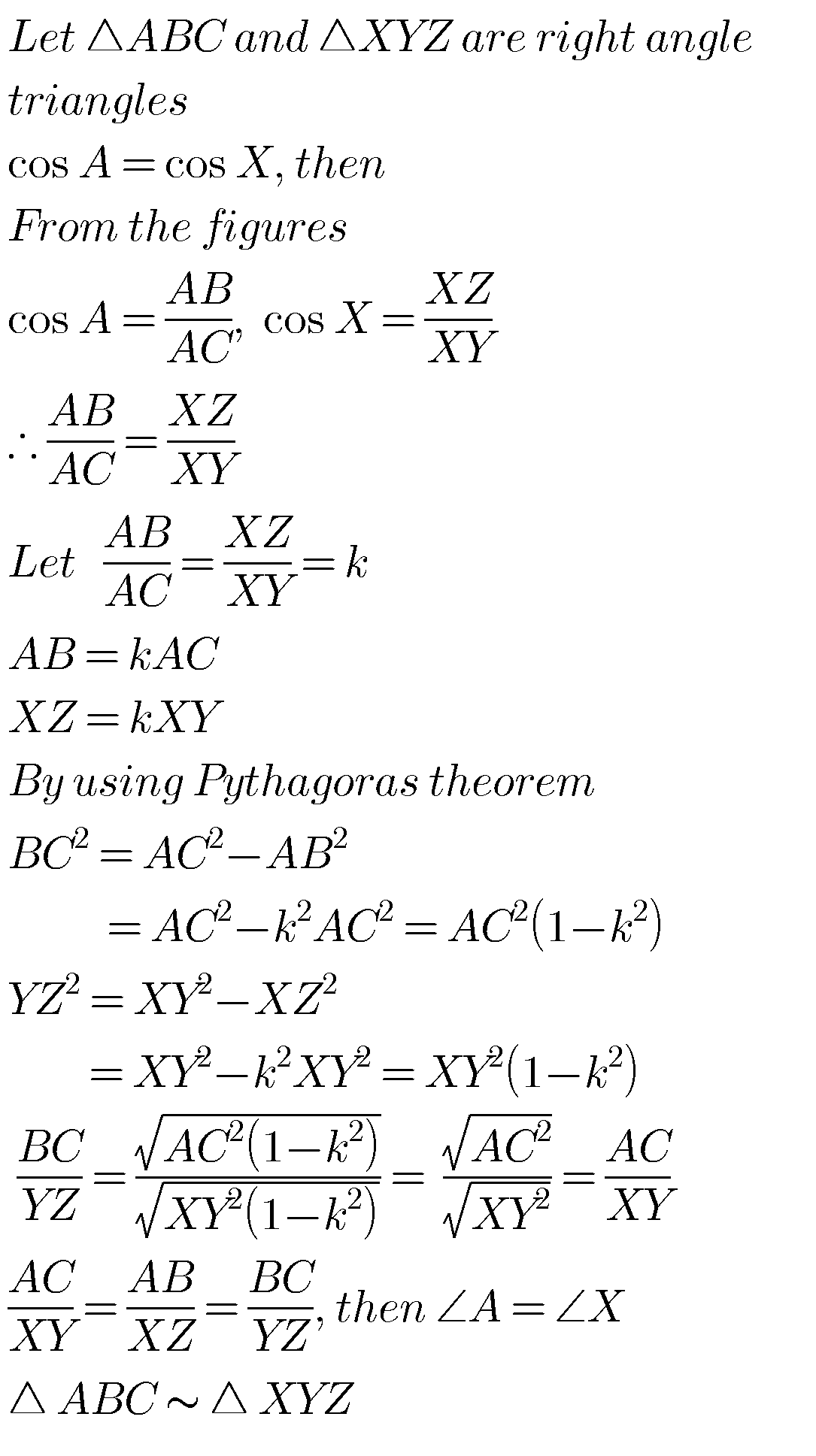 Let $\triangle ABC$ and $\triangle XYZ$ are right angle triangles

$\cos A = \cos X$, then

From the figures

$\cos A = \frac{AB}{AC}$, $\cos X = \frac{XZ}{XY}$

$\therefore \frac{AB}{AC} = \frac{XZ}{XY}$

Let $\frac{AB}{AC} = \frac{XZ}{XY} = k$

$AB = kAC$

$XZ = kXY$

By using Pythagoras theorem

$BC^2 = AC^2 - AB^2$

$= AC^2 - k^2AC^2 = AC^2(1-k^2)$

$YZ^2 = XY^2 - XZ^2$

$= XY^2 - k^2XY^2 = XY^2(1-k^2)$

$\frac{BC}{YZ} = \frac{\sqrt{AC^2(1-k^2)}}{\sqrt{XY^2(1-k^2)}} = \frac{\sqrt{AC^2}}{\sqrt{XY^2}} = \frac{AC}{XY}$

$\frac{AC}{XY} = \frac{AB}{XZ} = \frac{BC}{YZ}$, then $\angle A = \angle X$

$\triangle ABC \sim \triangle XYZ$